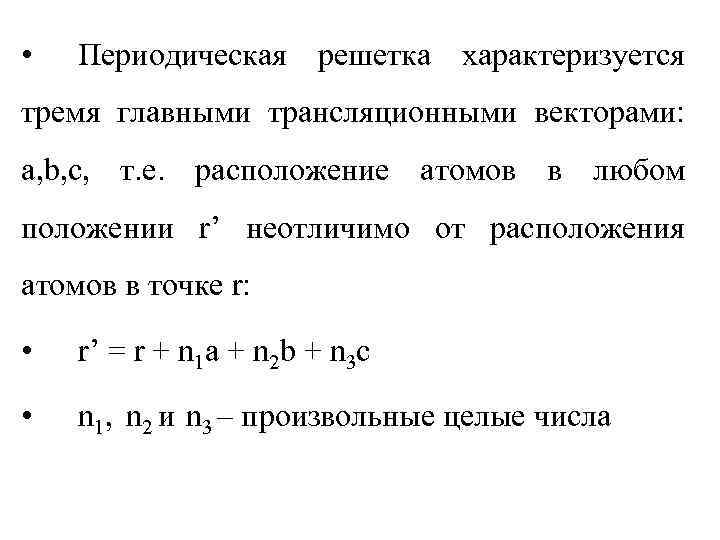 • Периодическая решетка характеризуется тремя главными трансляционными векторами: a,b,c, т.е. расположение атомов в любом положении r’ неотличимо от расположения атомов в точке r:

• $r' = r + n_1a + n_2b + n_3c$

• $n_1$, $n_2$ и $n_3$ – произвольные целые числа